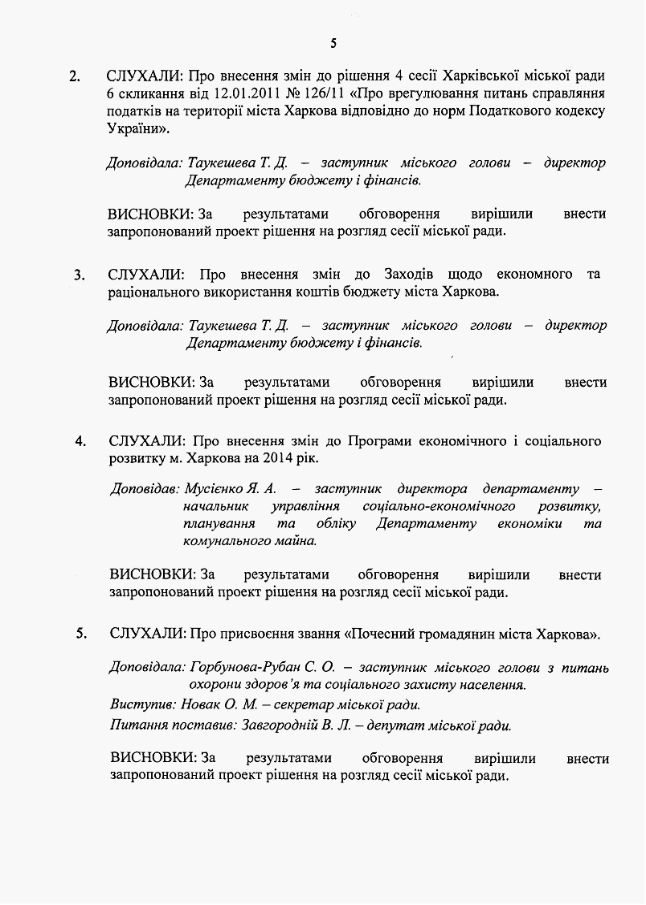 5

2. СЛУХАЛИ: Про внесення змін до рішення 4 сесії Харківської міської ради 6 скликання від 12.01.2011 № 126/11 «Про врегулювання питань справляння податків на території міста Харкова відповідно до норм Податкового кодексу України».

Доповідала: Таукешева Т. Д. – заступник міського голови – директор Департаменту бюджету і фінансів.

ВИСНОВКИ: За результатами обговорення вирішили внести запропонований проект рішення на розгляд сесії міської ради.

3. СЛУХАЛИ: Про внесення змін до Заходів щодо економного та раціонального використання коштів бюджету міста Харкова.

Доповідала: Таукешева Т. Д. – заступник міського голови – директор Департаменту бюджету і фінансів.

ВИСНОВКИ: За результатами обговорення вирішили внести запропонований проект рішення на розгляд сесії міської ради.

4. СЛУХАЛИ: Про внесення змін до Програми економічного і соціального розвитку м. Харкова на 2014 рік.

Доповідав: Мусієнко Я. А. – заступник директора департаменту – начальник управління соціально-економічного розвитку, планування та обліку Департаменту економіки та комунального майна.

ВИСНОВКИ: За результатами обговорення вирішили внести запропонований проект рішення на розгляд сесії міської ради.

5. СЛУХАЛИ: Про присвоєння звання «Почесний громадянин міста Харкова».

Доповідала: Горбунова-Рубан С. О. – заступник міського голови з питань охорони здоров'я та соціального захисту населення.
Виступив: Новак О. М. – секретар міської ради.
Питання поставив: Завгородній В. Л. – депутат міської ради.

ВИСНОВКИ: За результатами обговорення вирішили внести запропонований проект рішення на розгляд сесії міської ради.